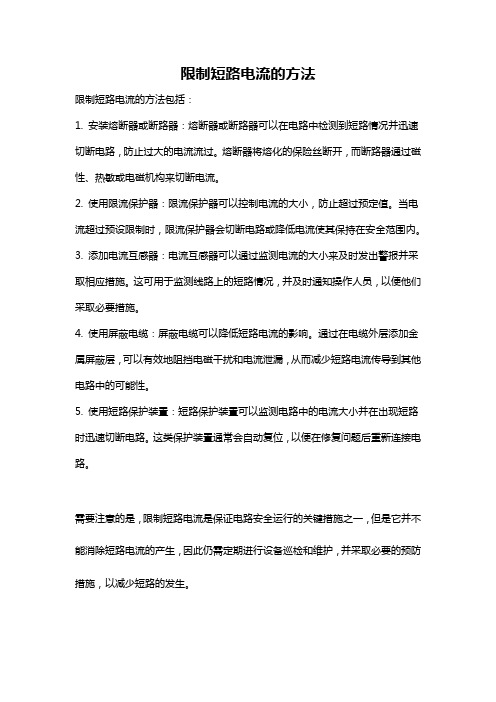 限制短路电流的方法

限制短路电流的方法包括：

1. 安装熔断器或断路器：熔断器或断路器可以在电路中检测到短路情况并迅速切断电路，防止过大的电流流过。熔断器将熔化的保险丝断开，而断路器通过磁性、热敏或电磁机构来切断电流。

2. 使用限流保护器：限流保护器可以控制电流的大小，防止超过预定值。当电流超过预设限制时，限流保护器会切断电路或降低电流使其保持在安全范围内。

3. 添加电流互感器：电流互感器可以通过监测电流的大小来及时发出警报并采取相应措施。这可用于监测线路上的短路情况，并及时通知操作人员，以便他们采取必要措施。

4. 使用屏蔽电缆：屏蔽电缆可以降低短路电流的影响。通过在电缆外层添加金属屏蔽层，可以有效地阻挡电磁干扰和电流泄漏，从而减少短路电流传导到其他电路中的可能性。

5. 使用短路保护装置：短路保护装置可以监测电路中的电流大小并在出现短路时迅速切断电路。这类保护装置通常会自动复位，以便在修复问题后重新连接电路。

需要注意的是，限制短路电流是保证电路安全运行的关键措施之一，但是它并不能消除短路电流的产生，因此仍需定期进行设备巡检和维护，并采取必要的预防措施，以减少短路的发生。